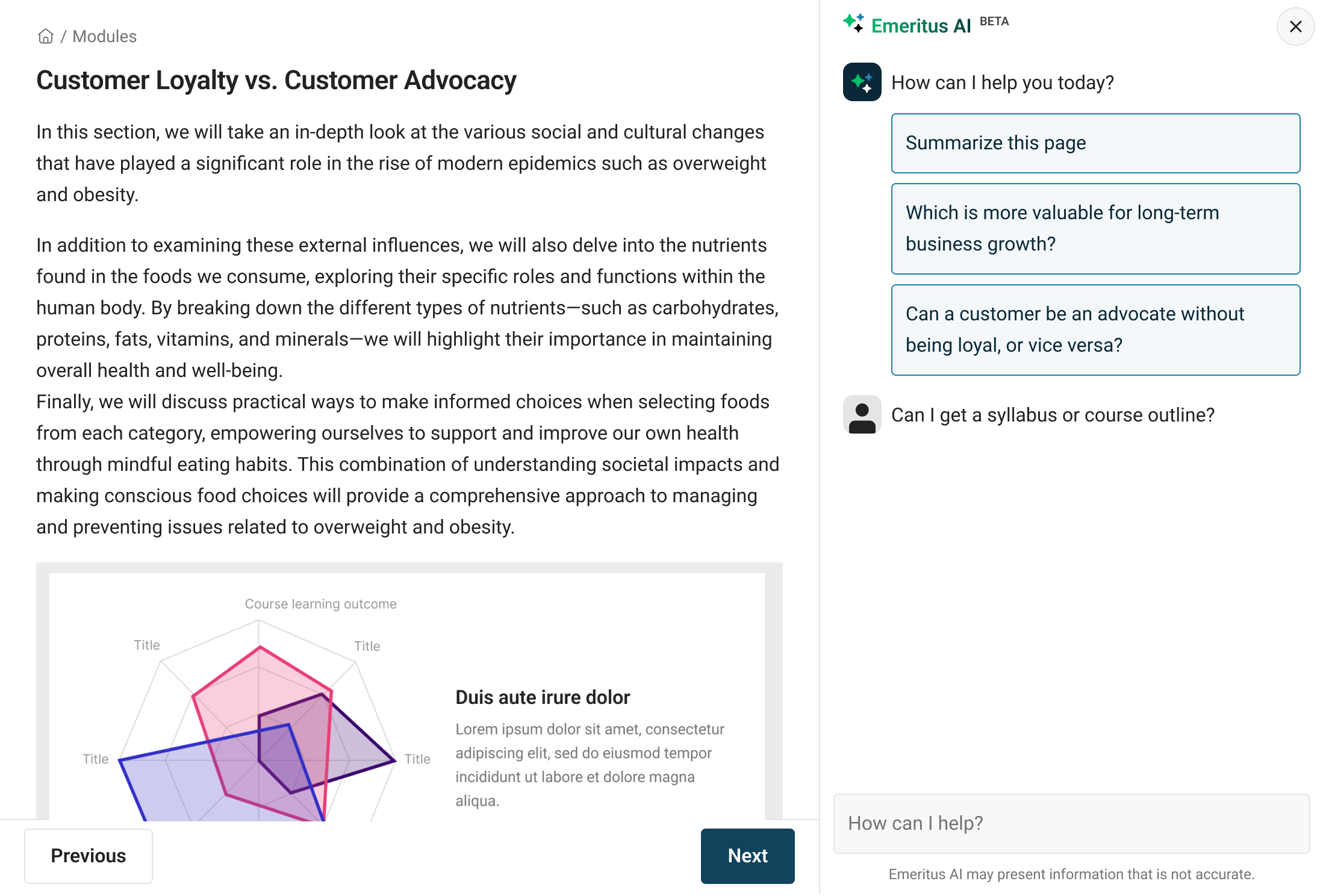 / Modules

Customer Loyalty vs. Customer Advocacy

In this section, we will take an in-depth look at the various social and cultural changes that have played a significant role in the rise of modern epidemics such as overweight and obesity.

In addition to examining these external influences, we will also delve into the nutrients found in the foods we consume, exploring their specific roles and functions within the human body. By breaking down the different types of nutrients—such as carbohydrates, proteins, fats, vitamins, and minerals—we will highlight their importance in maintaining overall health and well-being.
Finally, we will discuss practical ways to make informed choices when selecting foods from each category, empowering ourselves to support and improve our own health through mindful eating habits. This combination of understanding societal impacts and making conscious food choices will provide a comprehensive approach to managing and preventing issues related to overweight and obesity.

Course learning outcome

Title

Title

Title

Title

Duis aute irure dolor

Lorem ipsum dolor sit amet, consectetur adipiscing elit, sed do eiusmod tempor incididunt ut labore et dolore magna aliqua.

Previous

Next

Emeritus AI BETA

How can I help you today?

Summarize this page

Which is more valuable for long-term business growth?

Can a customer be an advocate without being loyal, or vice versa?

Can I get a syllabus or course outline?

How can I help?

Emeritus AI may present information that is not accurate.